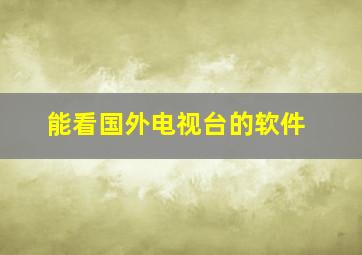 能看国外电视台的软件